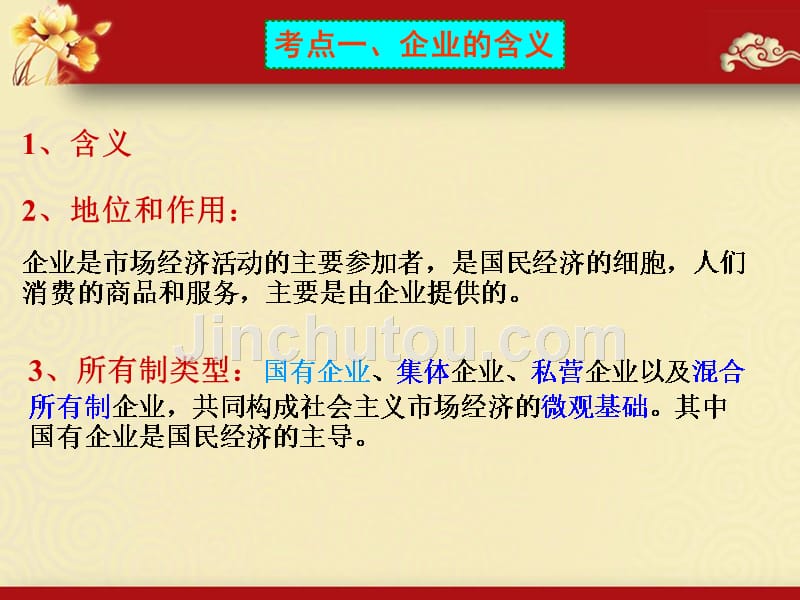 考点一、企业的含义

1、含义

2、地位和作用：

企业是市场经济活动的主要参加者，是国民经济的细胞，人们消费的商品和服务，主要是由企业提供的。

Jinchutou.com

3、所有制类型：国有企业、集体企业、私营企业以及混合所有制企业，共同构成社会主义市场经济的微观基础。其中国有企业是国民经济的主导。